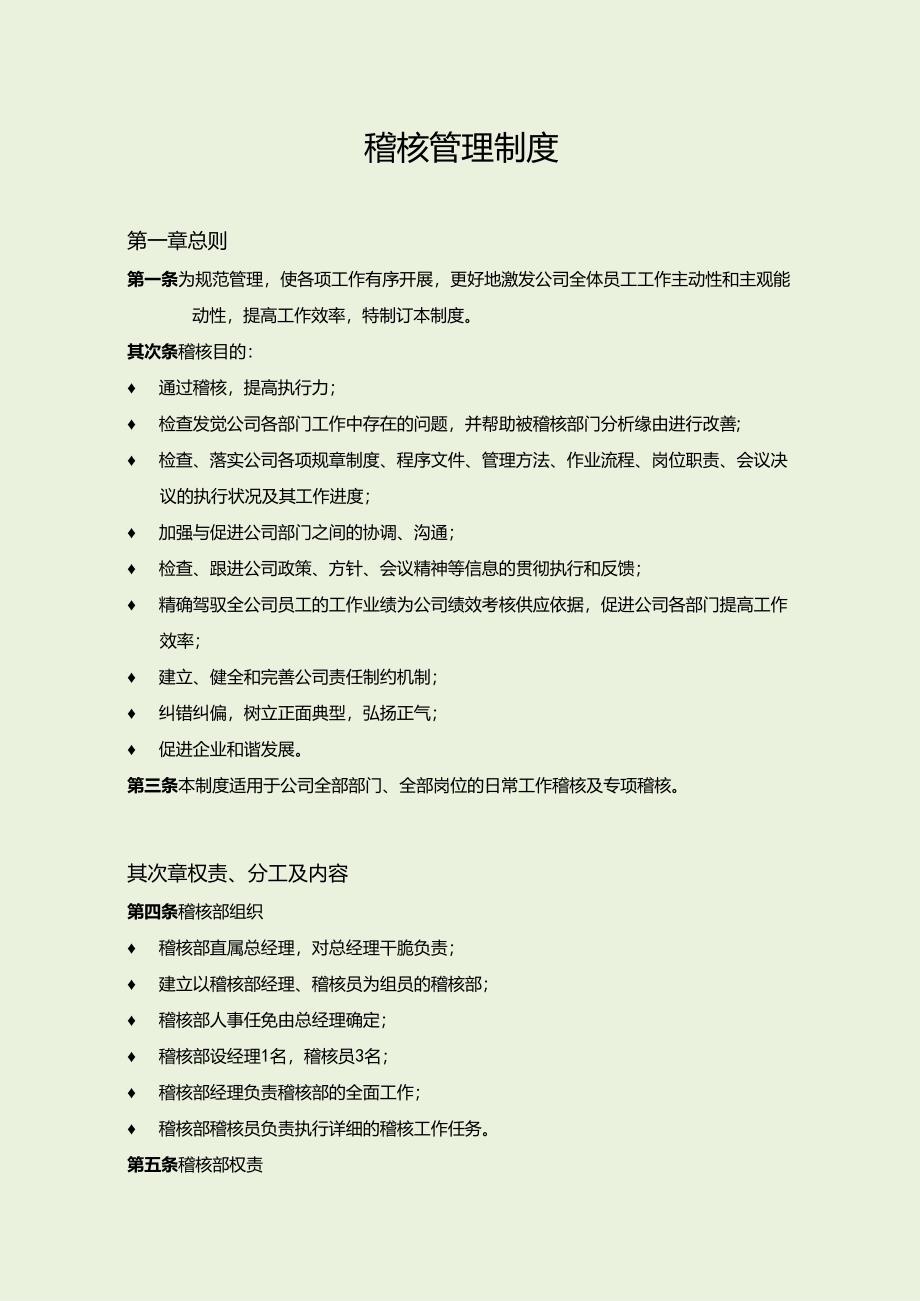 稽核管理制度

第一章总则

第一条为规范管理，使各项工作有序开展，更好地激发公司全体员工工作主动性和主观能动性，提高工作效率，特制订本制度。

其次条稽核目的：

♦ 通过稽核，提高执行力；

♦ 检查发觉公司各部门工作中存在的问题，并帮助被稽核部门分析缘由进行改善；

♦ 检查、落实公司各项规章制度、程序文件、管理方法、作业流程、岗位职责、会议决议的执行状况及其工作进度；

♦ 加强与促进公司部门之间的协调、沟通；

♦ 检查、跟进公司政策、方针、会议精神等信息的贯彻执行和反馈；

♦ 精确驾驭全公司员工的工作业绩为公司绩效考核供应依据，促进公司各部门提高工作效率；

♦ 建立、健全和完善公司责任制约机制；

♦ 纠错纠偏，树立正面典型，弘扬正气；

♦ 促进企业和谐发展。

第三条本制度适用于公司全部部门、全部岗位的日常工作稽核及专项稽核。

其次章权责、分工及内容

第四条稽核部组织

♦ 稽核部直属总经理，对总经理干脆负责；

♦ 建立以稽核部经理、稽核员为组员的稽核部；

♦ 稽核部人事任免由总经理确定；

♦ 稽核部设经理1名，稽核员3名；

♦ 稽核部经理负责稽核部的全面工作；

♦ 稽核部稽核员负责执行详细的稽核工作任务。

第五条稽核部权责